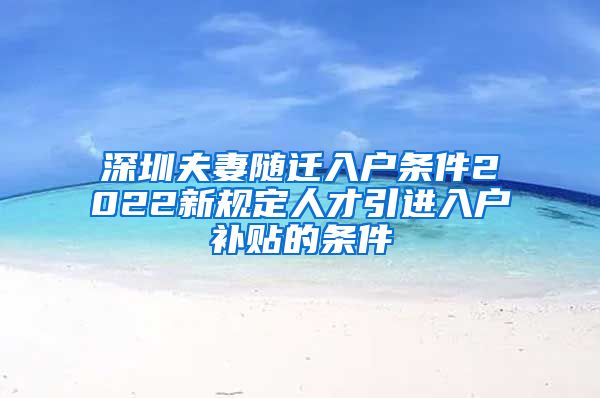 深圳夫妻随迁入户条件2022新规定人才引进入户补贴的条件